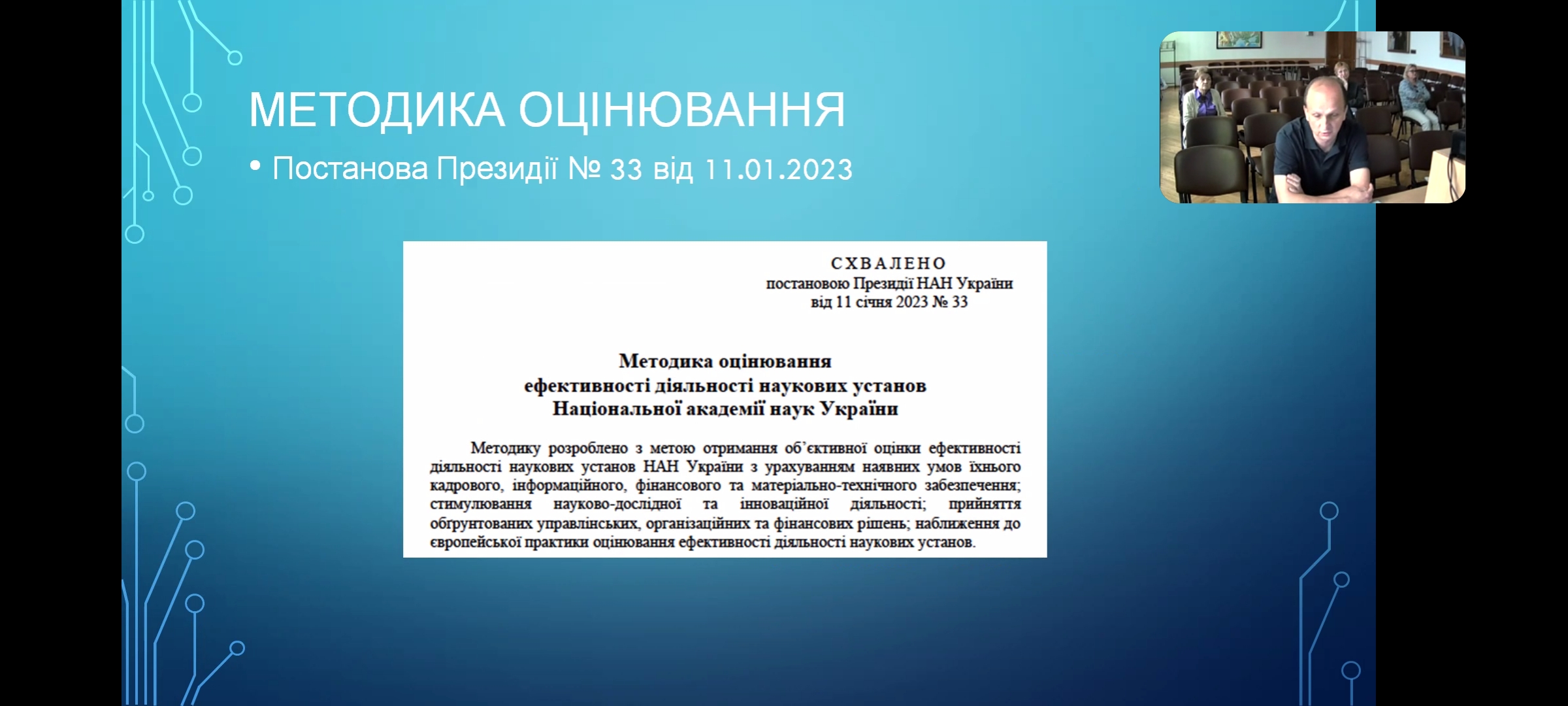 МЕТОДИКА ОЦІНЮВАННЯ

• Постанова Президії № 33 від 11.01.2023

СХВАЛЕНО
постановою Президії НАН України
від 11 січня 2023 № 33

Методика оцінювання
ефективності діяльності наукових установ
Національної академії наук України

Методику розроблено з метою отримання об'єктивної оцінки ефективності діяльності наукових установ НАН України з урахуванням наявних умов їхнього кадрового, інформаційного, фінансового та матеріально-технічного забезпечення; стимулювання науково-дослідної та інноваційної діяльності; прийняття обґрунтованих управлінських, організаційних та фінансових рішень; наближення до європейської практики оцінювання ефективності діяльності наукових установ.